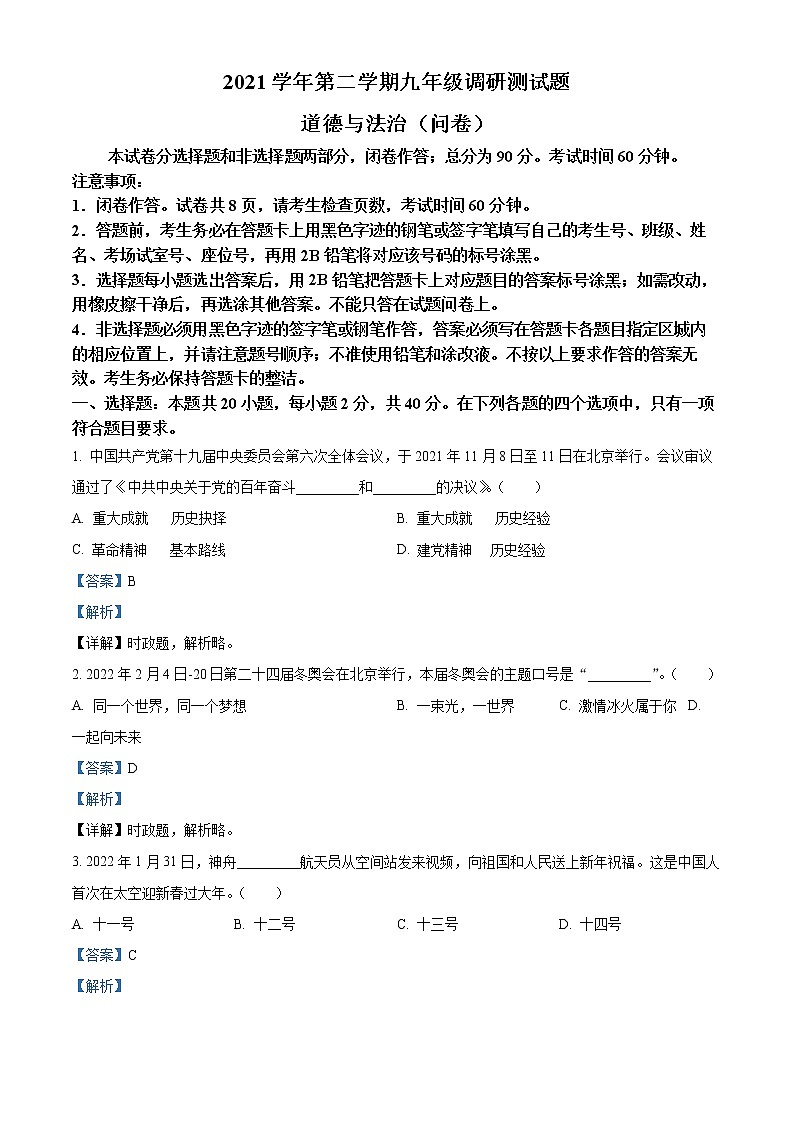 2021 学年第二学期九年级调研测试题

道德与法治（问卷）

本试卷分选择题和非选择题两部分，闭卷作答；总分为 90 分。考试时间 60 分钟。

注意事项：

1．闭卷作答。试卷共 8 页，请考生检查页数，考试时间 60 分钟。

2．答题前，考生务必在答题卡上用黑色字迹的钢笔或签字笔填写自己的考生号、班级、姓名、考场试室号、座位号，再用 2B 铅笔将对应该号码的标号涂黑。

3．选择题每小题选出答案后，用 2B 铅笔把答题卡上对应题目的答案标号涂黑；如需改动，用橡皮擦干净后，再选涂其他答案。不能只答在试题问卷上。

4．非选择题必须用黑色字迹的签字笔或钢笔作答，答案必须写在答题卡各题目指定区域内的相应位置上，并请注意题号顺序；不准使用铅笔和涂改液。不按以上要求作答的答案无效。考生务必保持答题卡的整洁。

一、选择题：本题共 20 小题，每小题 2 分，共 40 分。在下列各题的四个选项中，只有一项符合题目要求。

1. 中国共产党第十九届中央委员会第六次全体会议，于 2021 年 11 月 8 日至 11 日在北京举行。会议审议通过了《中共中央关于党的百年奋斗________和________的决议》（　　）

A. 重大成就　历史抉择　　B. 重大成就　历史经验

C. 革命精神　基本路线　　D. 建党精神　历史经验

【答案】B

【解析】

【详解】时政题，解析略。

2. 2022 年 2 月 4 日-20 日第二十四届冬奥会在北京举行，本届冬奥会的主题口号是“________”。（　　）

A. 同一个世界，同一个梦想　　B. 一束光，一世界　　C. 激情冰火属于你　　D. 一起向未来

【答案】D

【解析】

【详解】时政题，解析略。

3. 2022 年 1 月 31 日，神舟________航天员从空间站发来视频，向祖国和人民送上新年祝福。这是中国人首次在太空迎新春过大年。（　　）

A. 十一号　　B. 十二号　　C. 十三号　　D. 十四号

【答案】C

【解析】